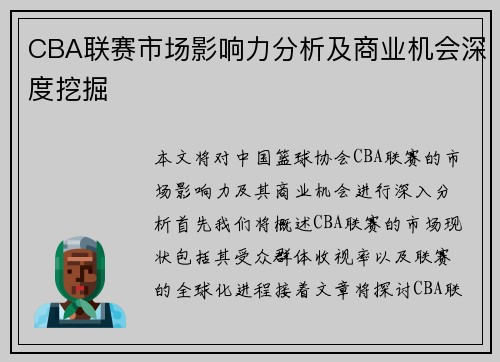 CBA联赛市场影响力分析及商业机会深度挖掘

本文将对中国篮球协会CBA联赛的市场影响力及其商业机会进行深入分析首先我们将概述CBA联赛的市场现状包括其受众群体收视率以及联赛的全球化进程接着文章将探讨CBA联